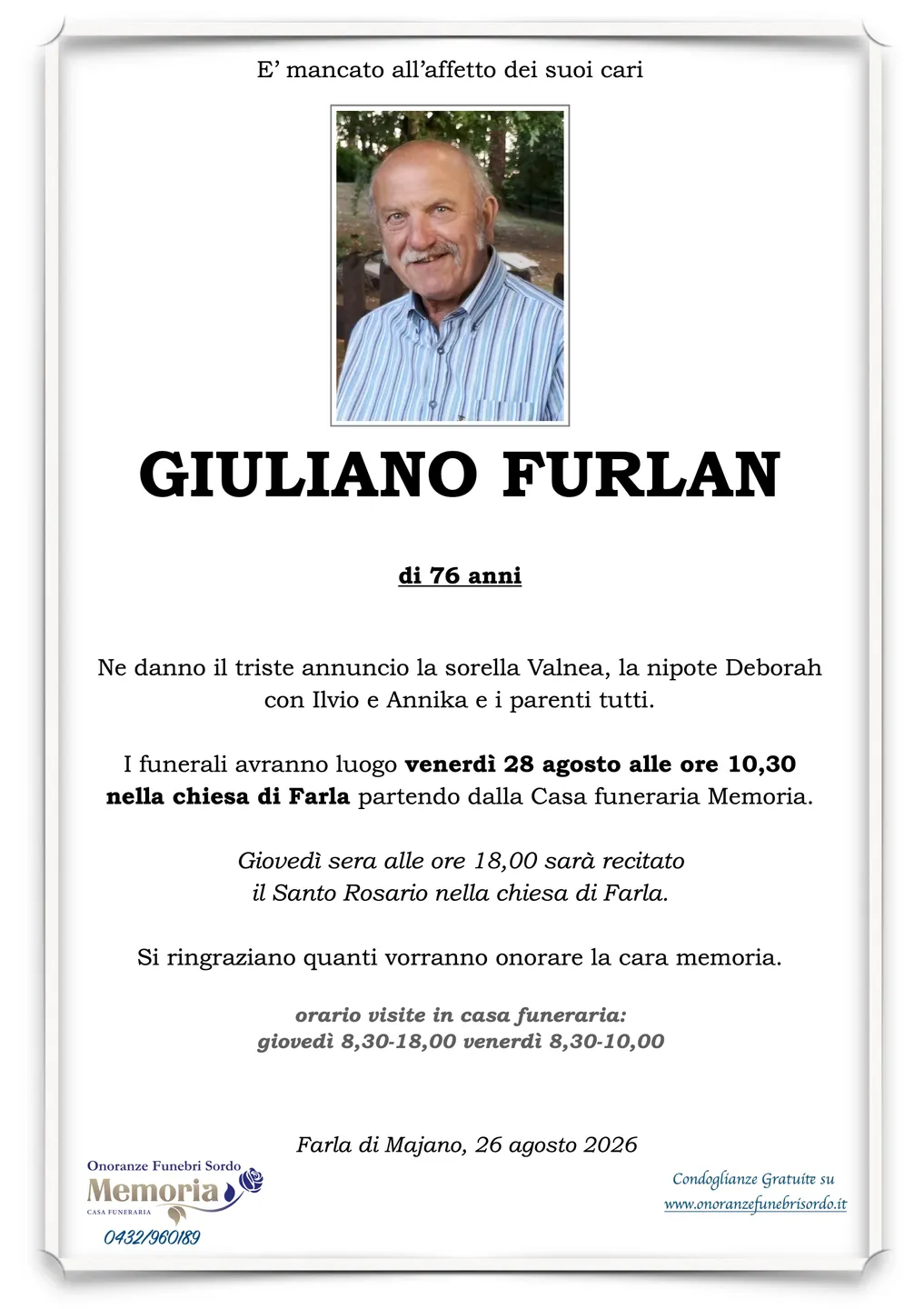 E' mancato all'affetto dei suoi cari

GIULIANO FURLAN

di 76 anni

Ne danno il triste annuncio la sorella Valnea, la nipote Deborah con Ilvio e Annika e i parenti tutti.

I funerali avranno luogo venerdì 28 agosto alle ore 10,30 nella chiesa di Farla partendo dalla Casa funeraria Memoria.

Giovedì sera alle ore 18,00 sarà recitato il Santo Rosario nella chiesa di Farla.

Si ringraziano quanti vorranno onorare la cara memoria.

orario visite in casa funeraria:
giovedì 8,30-18,00 venerdì 8,30-10,00

Farla di Majano, 26 agosto 2026

Onoranze Funebri Sordo
Memoria
CASA FUNERARIA
0432/960189

Condoglianze Gratuite su
www.onoranzefunebrisordo.it